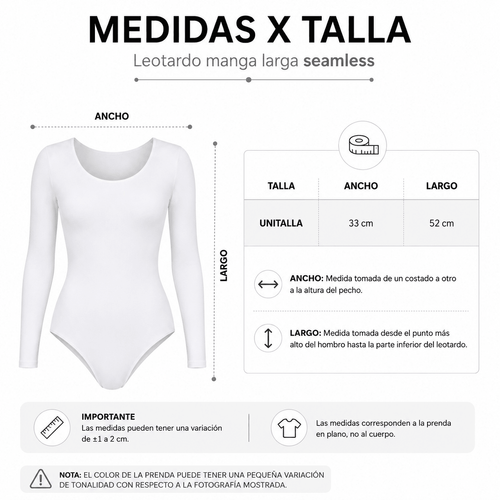 MEDIDAS X TALLA

Leotardo manga larga seamless

ANCHO

LARGO

| TALLA | ANCHO | LARGO |
|---|---|---|
| UNITALLA | 33 cm | 52 cm |

ANCHO: Medida tomada de un costado a otro a la altura del pecho.

LARGO: Medida tomada desde el punto más alto del hombro hasta la parte inferior del leotardo.

IMPORTANTE
Las medidas pueden tener una variación de ±1 a 2 cm.

Las medidas corresponden a la prenda en plano, no al cuerpo.

NOTA: EL COLOR DE LA PRENDA PUEDE TENER UNA PEQUEÑA VARIACIÓN DE TONALIDAD CON RESPECTO A LA FOTOGRAFÍA MOSTRADA.